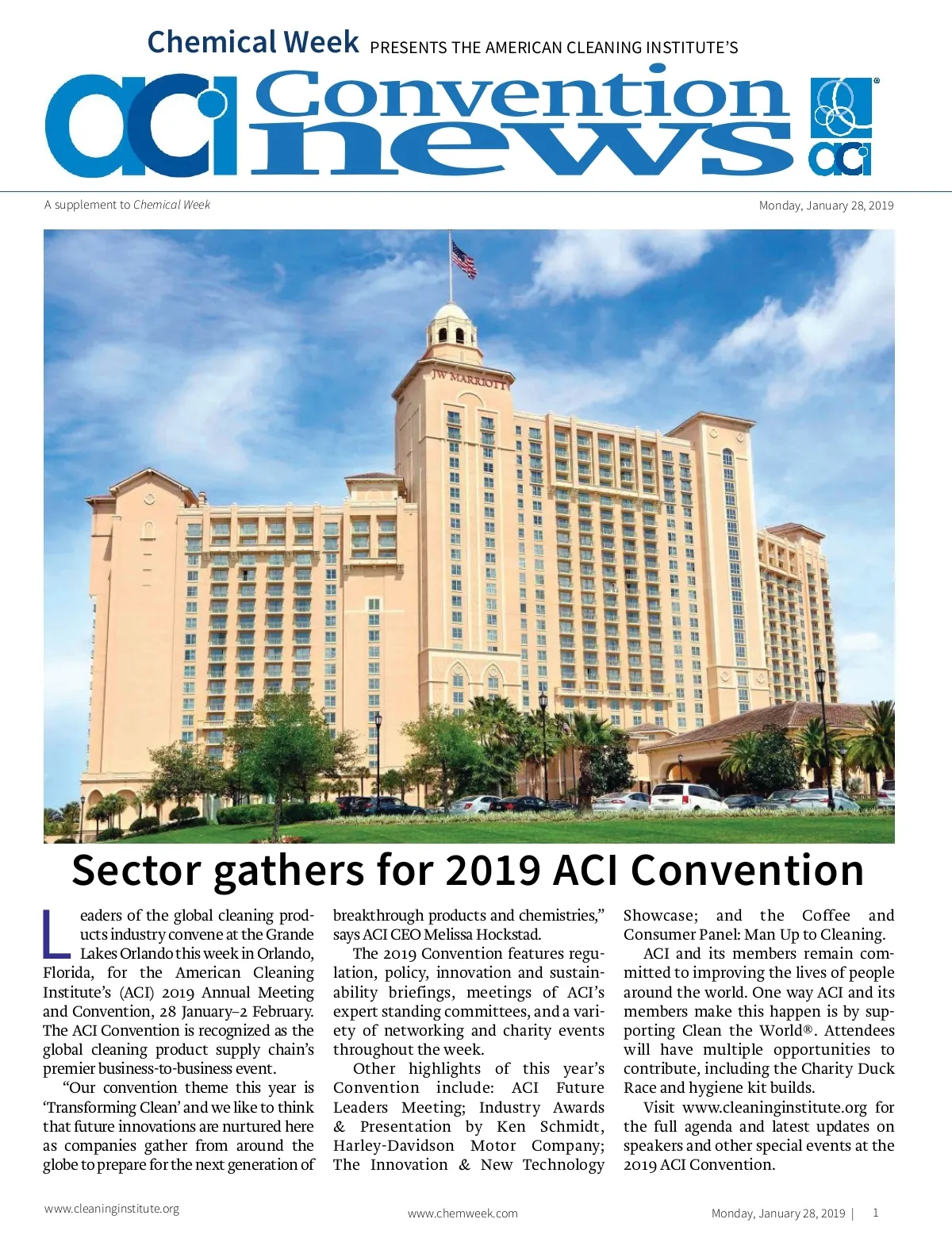 Chemical Week PRESENTS THE AMERICAN CLEANING INSTITUTE'S

aci Convention news

aci

A supplement to Chemical Week

Monday, January 28, 2019

JW MARRIOTT

Sector gathers for 2019 ACI Convention

Leaders of the global cleaning products industry convene at the Grande Lakes Orlando this week in Orlando, Florida, for the American Cleaning Institute's (ACI) 2019 Annual Meeting and Convention, 28 January–2 February. The ACI Convention is recognized as the global cleaning product supply chain's premier business-to-business event.

"Our convention theme this year is 'Transforming Clean' and we like to think that future innovations are nurtured here as companies gather from around the globe to prepare for the next generation of breakthrough products and chemistries," says ACI CEO Melissa Hockstad.

The 2019 Convention features regulation, policy, innovation and sustainability briefings, meetings of ACI's expert standing committees, and a variety of networking and charity events throughout the week.

Other highlights of this year's Convention include: ACI Future Leaders Meeting; Industry Awards & Presentation by Ken Schmidt, Harley-Davidson Motor Company; The Innovation & New Technology Showcase; and the Coffee and Consumer Panel: Man Up to Cleaning.

ACI and its members remain committed to improving the lives of people around the world. One way ACI and its members make this happen is by supporting Clean the World®. Attendees will have multiple opportunities to contribute, including the Charity Duck Race and hygiene kit builds.

Visit www.cleaninginstitute.org for the full agenda and latest updates on speakers and other special events at the 2019 ACI Convention.

www.cleaninginstitute.org

www.chemweek.com

Monday, January 28, 2019 | 1